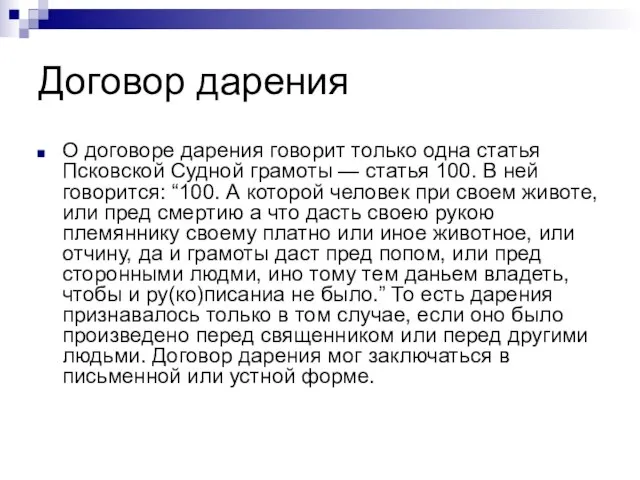 Договор дарения

О договоре дарения говорит только одна статья Псковской Судной грамоты — статья 100. В ней говорится: “100. А которой человек при своем животе, или пред смертию а что дасть своею рукою племяннику своему платно или иное животное, или отчину, да и грамоты даст пред попом, или пред сторонными людми, ино тому тем даньем владеть, чтобы и ру(ко)писаниа не было.” То есть дарения признавалось только в том случае, если оно было произведено перед священником или перед другими людьми. Договор дарения мог заключаться в письменной или устной форме.